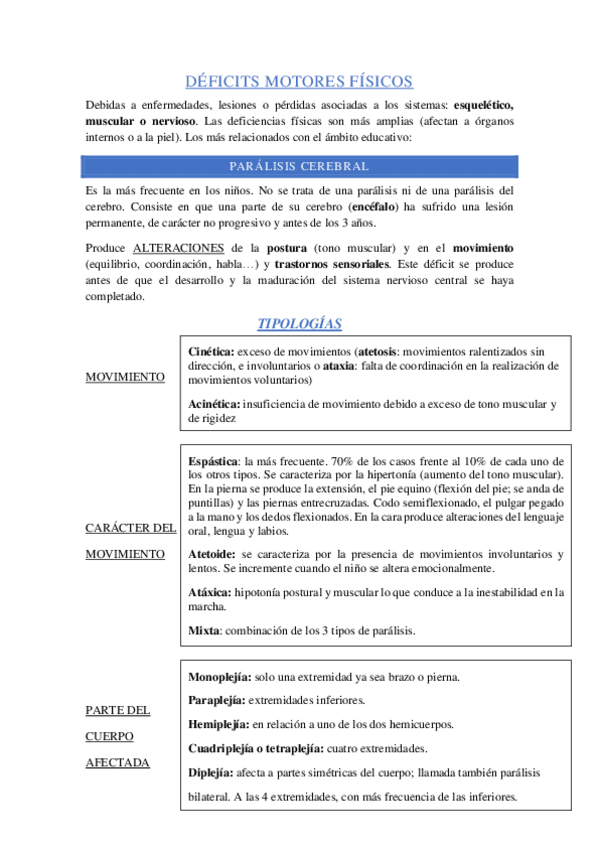 DÉFICITS MOTORES FÍSICOS

Debidas a enfermedades, lesiones o pérdidas asociadas a los sistemas: esquelético, muscular o nervioso. Las deficiencias físicas son más amplias (afectan a órganos internos o a la piel). Los más relacionados con el ámbito educativo:

PARÁLISIS CEREBRAL

Es la más frecuente en los niños. No se trata de una parálisis ni de una parálisis del cerebro. Consiste en que una parte de su cerebro (encéfalo) ha sufrido una lesión permanente, de carácter no progresivo y antes de los 3 años.

Produce ALTERACIONES de la postura (tono muscular) y en el movimiento (equilibrio, coordinación, habla…) y trastornos sensoriales. Este déficit se produce antes de que el desarrollo y la maduración del sistema nervioso central se haya completado.

TIPOLOGÍAS

MOVIMIENTO

Cinética: exceso de movimientos (atetosis: movimientos ralentizados sin dirección, e involuntarios o ataxia: falta de coordinación en la realización de movimientos voluntarios)

Acinética: insuficiencia de movimiento debido a exceso de tono muscular y de rigidez

CARÁCTER DEL MOVIMIENTO

Espástica: la más frecuente. 70% de los casos frente al 10% de cada uno de los otros tipos. Se caracteriza por la hipertonía (aumento del tono muscular). En la pierna se produce la extensión, el pie equino (flexión del pie; se anda de puntillas) y las piernas entrecruzadas. Codo semiflexionado, el pulgar pegado a la mano y los dedos flexionados. En la cara produce alteraciones del lenguaje oral, lengua y labios.

Atetoide: se caracteriza por la presencia de movimientos involuntarios y lentos. Se incremente cuando el niño se altera emocionalmente.

Atáxica: hipotonía postural y muscular lo que conduce a la inestabilidad en la marcha.

Mixta: combinación de los 3 tipos de parálisis.

PARTE DEL CUERPO AFECTADA

Monoplejía: solo una extremidad ya sea brazo o pierna.

Paraplejía: extremidades inferiores.

Hemiplejía: en relación a uno de los dos hemicuerpos.

Cuadriplejía o tetraplejía: cuatro extremidades.

Diplejía: afecta a partes simétricas del cuerpo; llamada también parálisis bilateral. A las 4 extremidades, con más frecuencia de las inferiores.